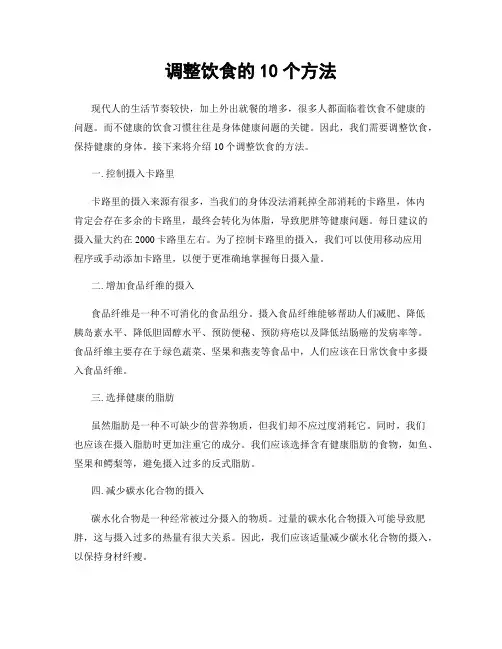 调整饮食的 10 个方法

现代人的生活节奏较快，加上外出就餐的增多，很多人都面临着饮食不健康的问题。而不健康的饮食习惯往往是身体健康问题的关键。因此，我们需要调整饮食，保持健康的身体。接下来将介绍 10 个调整饮食的方法。

一. 控制摄入卡路里

卡路里的摄入来源有很多，当我们的身体没法消耗掉全部消耗的卡路里，体内肯定会存在多余的卡路里，最终会转化为体脂，导致肥胖等健康问题。每日建议的摄入量大约在 2000 卡路里左右。为了控制卡路里的摄入，我们可以使用移动应用程序或手动添加卡路里，以便于更准确地掌握每日摄入量。

二. 增加食品纤维的摄入

食品纤维是一种不可消化的食品组分。摄入食品纤维能够帮助人们减肥、降低胰岛素水平、降低胆固醇水平、预防便秘、预防痔疮以及降低结肠癌的发病率等。食品纤维主要存在于绿色蔬菜、坚果和燕麦等食品中，人们应该在日常饮食中多摄入食品纤维。

三. 选择健康的脂肪

虽然脂肪是一种不可缺少的营养物质，但我们却不应过度消耗它。同时，我们也应该在摄入脂肪时更加注重它的成分。我们应该选择含有健康脂肪的食物，如鱼、坚果和鳄梨等，避免摄入过多的反式脂肪。

四. 减少碳水化合物的摄入

碳水化合物是一种经常被过分摄入的物质。过量的碳水化合物摄入可能导致肥胖，这与摄入过多的热量有很大关系。因此，我们应该适量减少碳水化合物的摄入，以保持身材纤瘦。